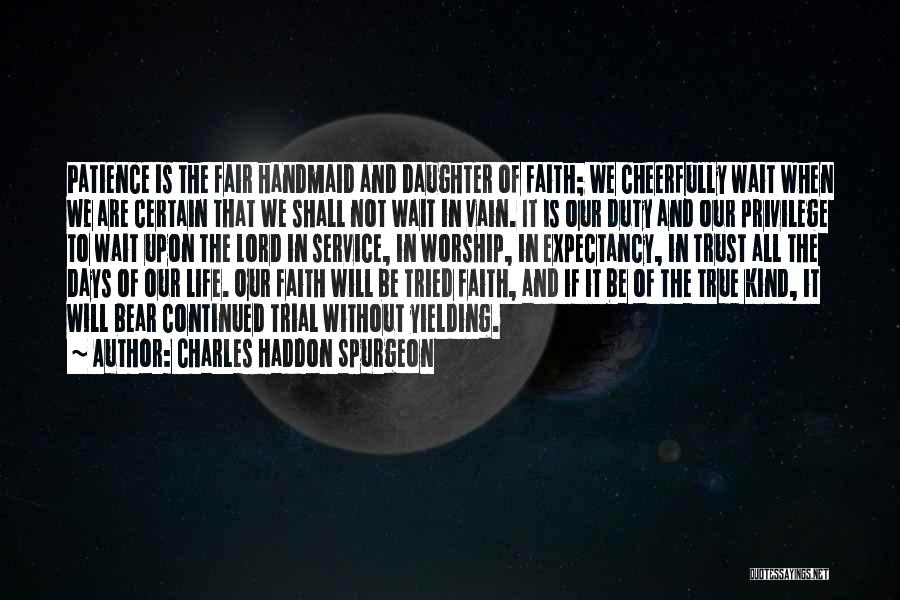 PATIENCE IS THE FAIR HANDMAID AND DAUGHTER OF FAITH; WE CHEERFULLY WAIT WHEN WE ARE CERTAIN THAT WE SHALL NOT WAIT IN VAIN. IT IS OUR DUTY AND OUR PRIVILEGE TO WAIT UPON THE LORD IN SERVICE, IN WORSHIP, IN EXPECTANCY, IN TRUST ALL THE DAYS OF OUR LIFE. OUR FAITH WILL BE TRIED FAITH, AND IF IT BE OF THE TRUE KIND, IT WILL BEAR CONTINUED TRIAL WITHOUT YIELDING.

~ AUTHOR: CHARLES HADDON SPURGEON

QUOTESSAYINGS.NET